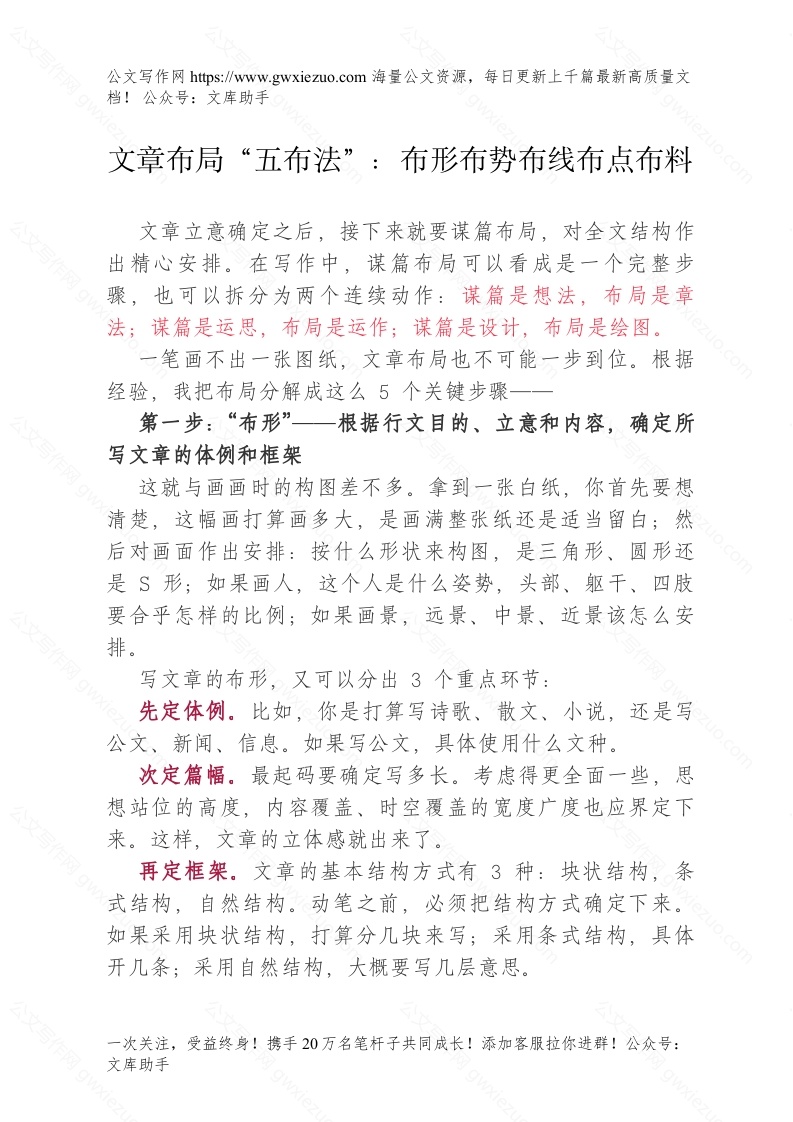 公文写作网 https://www.gwxiezuo.com 海量公文资源，每日更新上千篇最新高质量文档！ 公众号：文库助手

文章布局“五布法”：布形布势布线布点布料

文章立意确定之后，接下来就要谋篇布局，对全文结构作出精心安排。在写作中，谋篇布局可以看成是一个完整步骤，也可以拆分为两个连续动作：谋篇是想法，布局是章法；谋篇是运思，布局是运作；谋篇是设计，布局是绘图。

一笔画不出一张图纸，文章布局也不可能一步到位。根据经验，我把布局分解成这么 5 个关键步骤——

第一步：“布形”——根据行文目的、立意和内容，确定所写文章的体例和框架

这就与画画时的构图差不多。拿到一张白纸，你首先要想清楚，这幅画打算画多大，是画满整张纸还是适当留白；然后对画面作出安排：按什么形状来构图，是三角形、圆形还是 S 形；如果画人，这个人是什么姿势，头部、躯干、四肢要合乎怎样的比例；如果画景，远景、中景、近景该怎么安排。

写文章的布形，又可以分出 3 个重点环节：

先定体例。比如，你是打算写诗歌、散文、小说，还是写公文、新闻、信息。如果写公文，具体使用什么文种。

次定篇幅。最起码要确定写多长。考虑得更全面一些，思想站位的高度，内容覆盖、时空覆盖的宽度广度也应界定下来。这样，文章的立体感就出来了。

再定框架。文章的基本结构方式有 3 种：块状结构，条式结构，自然结构。动笔之前，必须把结构方式确定下来。如果采用块状结构，打算分几块来写；采用条式结构，具体开几条；采用自然结构，大概要写几层意思。

一次关注，受益终身！携手 20 万名笔杆子共同成长！添加客服拉你进群！公众号：文库助手